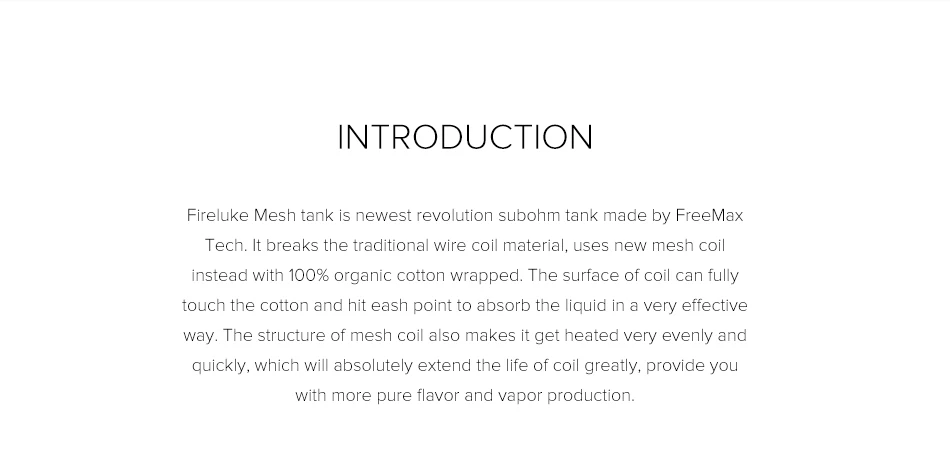 INTRODUCTION

Fireluke Mesh tank is newest revolution subohm tank made by FreeMax Tech. It breaks the traditional wire coil material, uses new mesh coil instead with 100% organic cotton wrapped. The surface of coil can fully touch the cotton and hit eash point to absorb the liquid in a very effective way. The structure of mesh coil also makes it get heated very evenly and quickly, which will absolutely extend the life of coil greatly, provide you with more pure flavor and vapor production.